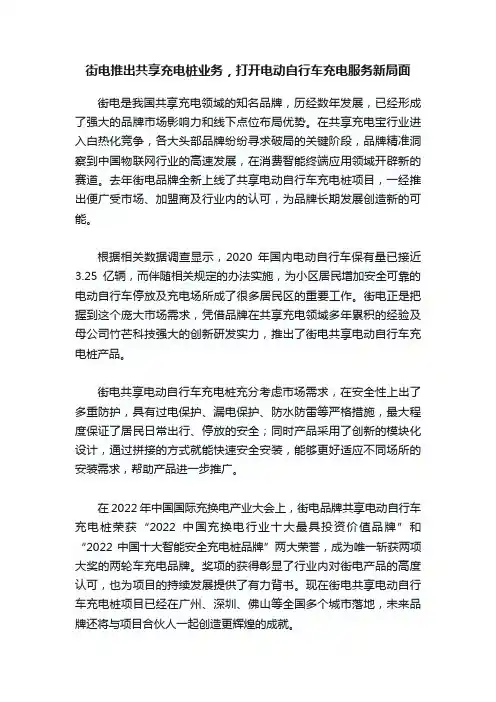 街电推出共享充电桩业务，打开电动自行车充电服务新局面

街电是我国共享充电领域的知名品牌，历经数年发展，已经形成了强大的品牌市场影响力和线下点位布局优势。在共享充电宝行业进入白热化竞争，各大头部品牌纷纷寻求破局的关键阶段，品牌精准洞察到中国物联网行业的高速发展，在消费智能终端应用领域开辟新的赛道。去年街电品牌全新上线了共享电动自行车充电桩项目，一经推出便广受市场、加盟商及行业内的认可，为品牌长期发展创造新的可能。

根据相关数据调查显示，2020 年国内电动自行车保有量已接近 3.25 亿辆，而伴随相关规定的办法实施，为小区居民增加安全可靠的电动自行车停放及充电场所成了很多居民区的重要工作。街电正是把握到这个庞大市场需求，凭借品牌在共享充电领域多年累积的经验及母公司竹芒科技强大的创新研发实力，推出了街电共享电动自行车充电桩产品。

街电共享电动自行车充电桩充分考虑市场需求，在安全性上出了多重防护，具有过电保护、漏电保护、防水防雷等严格措施，最大程度保证了居民日常出行、停放的安全；同时产品采用了创新的模块化设计，通过拼接的方式就能快速安全安装，能够更好适应不同场所的安装需求，帮助产品进一步推广。

在 2022 年中国国际充换电产业大会上，街电品牌共享电动自行车充电桩荣获“2022 中国充换电行业十大最具投资价值品牌”和“2022 中国十大智能安全充电桩品牌”两大荣誉，成为唯一斩获两项大奖的两轮车充电品牌。奖项的获得彰显了行业内对街电产品的高度认可，也为项目的持续发展提供了有力背书。现在街电共享电动自行车充电桩项目已经在广州、深圳、佛山等全国多个城市落地，未来品牌还将与项目合伙人一起创造更辉煌的成就。